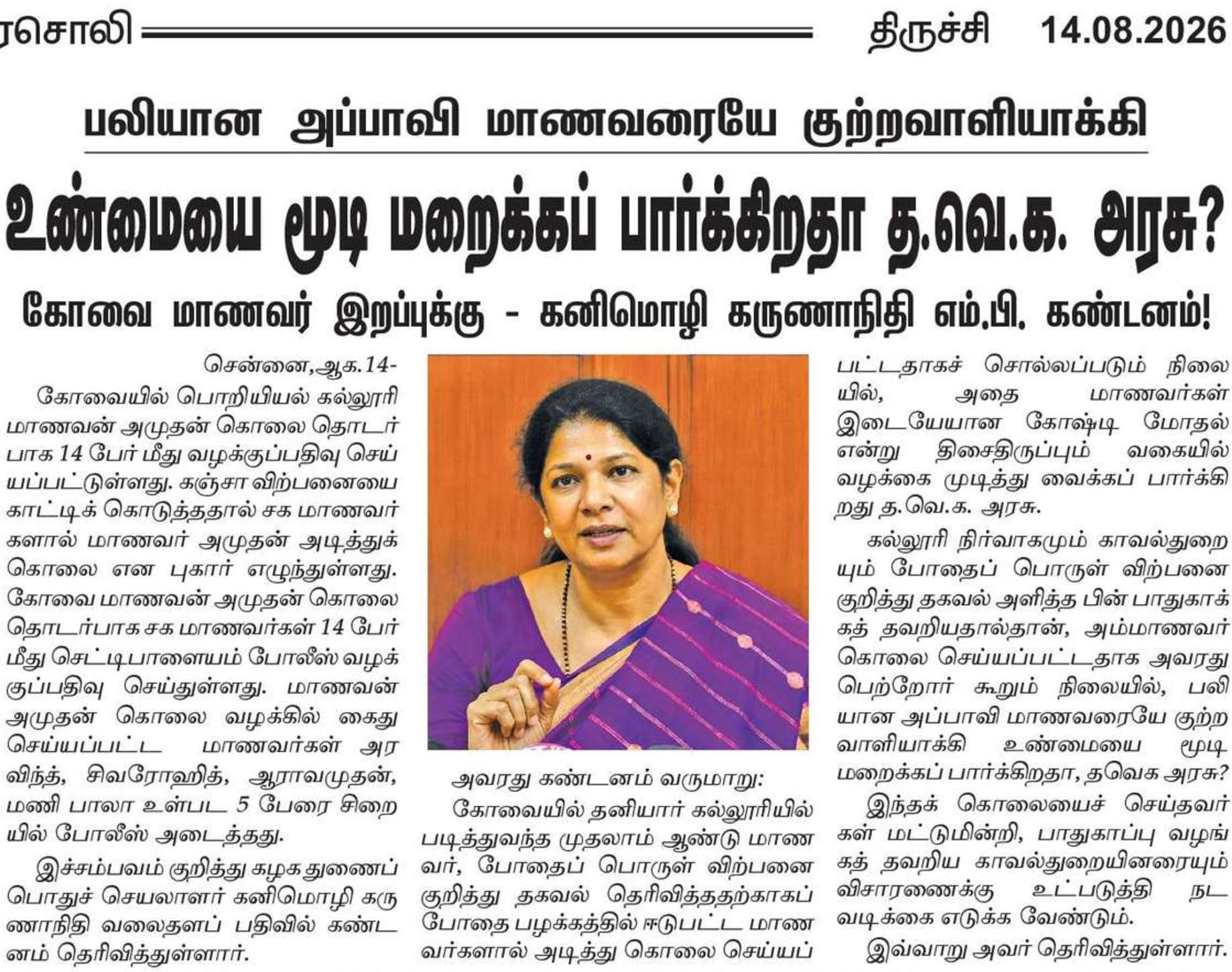 ரசொலி திருச்சி 14.08.2026

பலியான அப்பாவி மாணவரையே குற்றவாளியாக்கி

உண்மையை மூடி மறைக்கப் பார்க்கிறதா த.வெ.க. அரசு?

கோவை மாணவர் இறப்புக்கு - கனிமொழி கருணாநிதி எம்.பி. கண்டனம்!

சென்னை,ஆக.14-
கோவையில் பொறியியல் கல்லூரி மாணவன் அமுதன் கொலை தொடர்பாக 14 பேர் மீது வழக்குப்பதிவு செய்யப்பட்டுள்ளது. கஞ்சா விற்பனையை காட்டிக் கொடுத்ததால் சக மாணவர்களால் மாணவர் அமுதன் அடித்துக் கொலை என புகார் எழுந்துள்ளது. கோவை மாணவன் அமுதன் கொலை தொடர்பாக சக மாணவர்கள் 14 பேர் மீது செட்டிபாளையம் போலீஸ் வழக்குப்பதிவு செய்துள்ளது. மாணவன் அமுதன் கொலை வழக்கில் கைது செய்யப்பட்ட மாணவர்கள் அரவிந்த், சிவரோஹித், ஆராவமுதன், மணி பாலா உள்பட 5 பேரை சிறையில் போலீஸ் அடைத்தது.

இச்சம்பவம் குறித்து கழக துணைப் பொதுச் செயலாளர் கனிமொழி கருணாநிதி வலைதளப் பதிவில் கண்டனம் தெரிவித்துள்ளார்.

அவரது கண்டனம் வருமாறு:
கோவையில் தனியார் கல்லூரியில் படித்துவந்த முதலாம் ஆண்டு மாணவர், போதைப் பொருள் விற்பனை குறித்து தகவல் தெரிவித்ததற்காகப் போதை பழக்கத்தில் ஈடுபட்ட மாணவர்களால் அடித்து கொலை செய்யப்பட்டதாகச் சொல்லப்படும் நிலையில், அதை மாணவர்கள் இடையேயான கோஷ்டி மோதல் என்று திசைதிருப்பும் வகையில் வழக்கை முடித்து வைக்கப் பார்க்கிறது த.வெ.க. அரசு.

கல்லூரி நிர்வாகமும் காவல்துறையும் போதைப் பொருள் விற்பனை குறித்து தகவல் அளித்த பின் பாதுகாக்கத் தவறியதால்தான், அம்மாணவர் கொலை செய்யப்பட்டதாக அவரது பெற்றோர் கூறும் நிலையில், பலியான அப்பாவி மாணவரையே குற்றவாளியாக்கி உண்மையை மூடி மறைக்கப் பார்க்கிறதா, தவெக அரசு?

இந்தக் கொலையைச் செய்தவர்கள் மட்டுமின்றி, பாதுகாப்பு வழங்கத் தவறிய காவல்துறையினரையும் விசாரணைக்கு உட்படுத்தி நடவடிக்கை எடுக்க வேண்டும்.

இவ்வாறு அவர் தெரிவித்துள்ளார்.